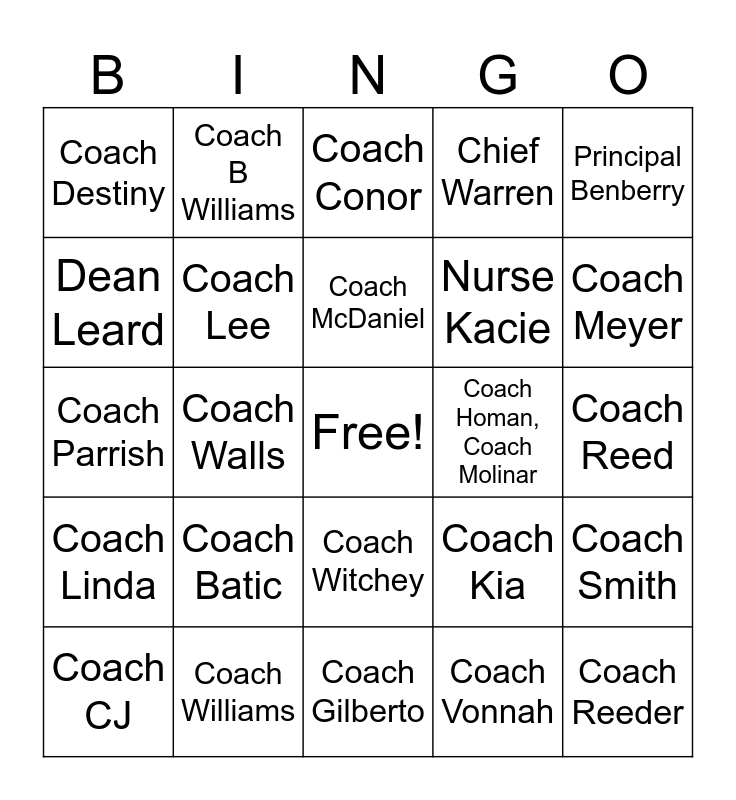 | B | I | N | G | O |
|---|---|---|---|---|
| Coach Destiny | Coach B Williams | Coach Conor | Chief Warren | Principal Benberry |
| Dean Leard | Coach Lee | Coach McDaniel | Nurse Kacie | Coach Meyer |
| Coach Parrish | Coach Walls | Free! | Coach Homan, Coach Molinar | Coach Reed |
| Coach Linda | Coach Batic | Coach Witchey | Coach Kia | Coach Smith |
| Coach CJ | Coach Williams | Coach Gilberto | Coach Vonnah | Coach Reeder |